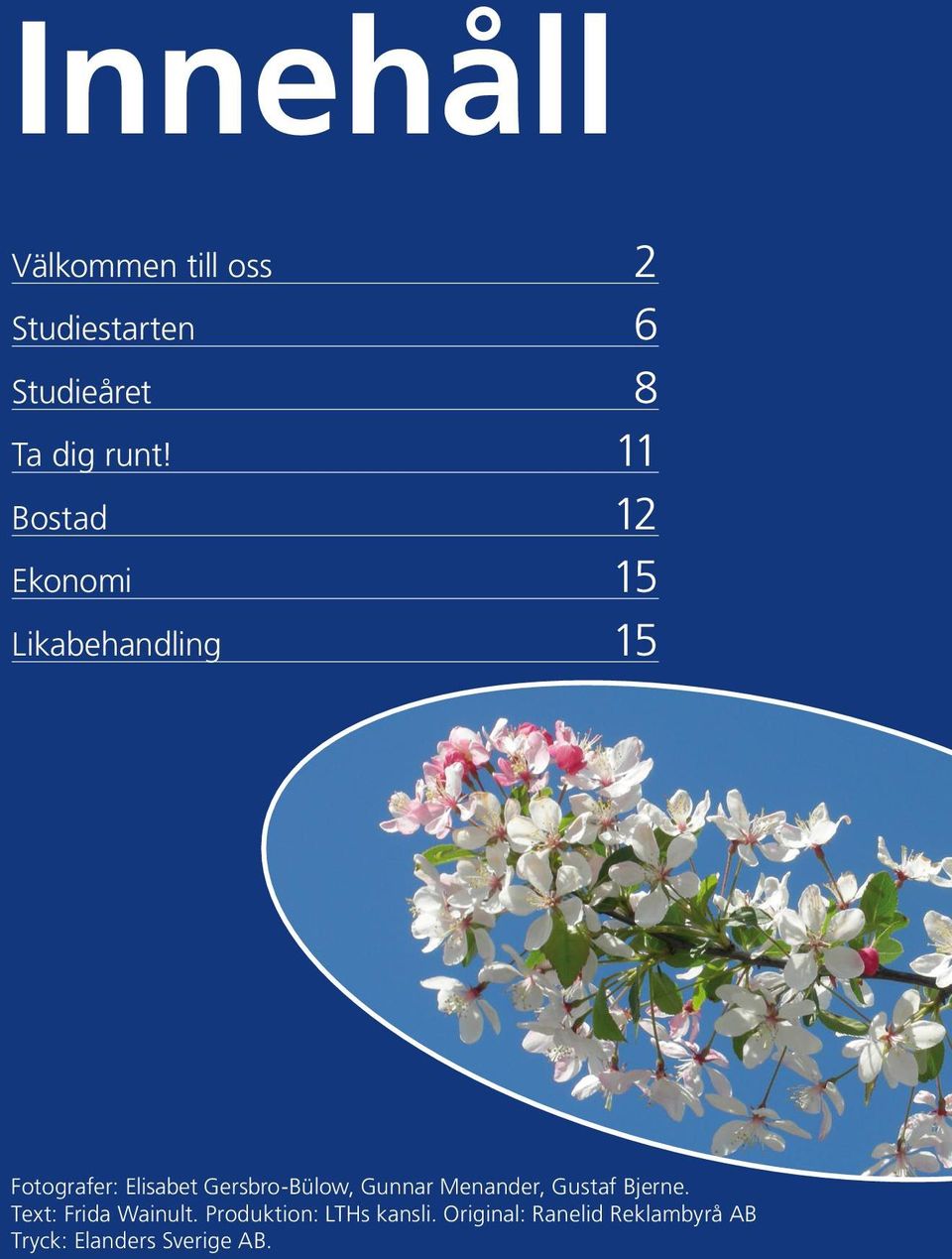 Innehåll

Välkommen till oss 2
Studiestarten 6
Studieåret 8
Ta dig runt! 11
Bostad 12
Ekonomi 15
Likabehandling 15

Fotografer: Elisabet Gersbro-Bülow, Gunnar Menander, Gustaf Bjerne.
Text: Frida Wainult. Produktion: LTHs kansli. Original: Ranelid Reklambyrå AB
Tryck: Elanders Sverige AB.